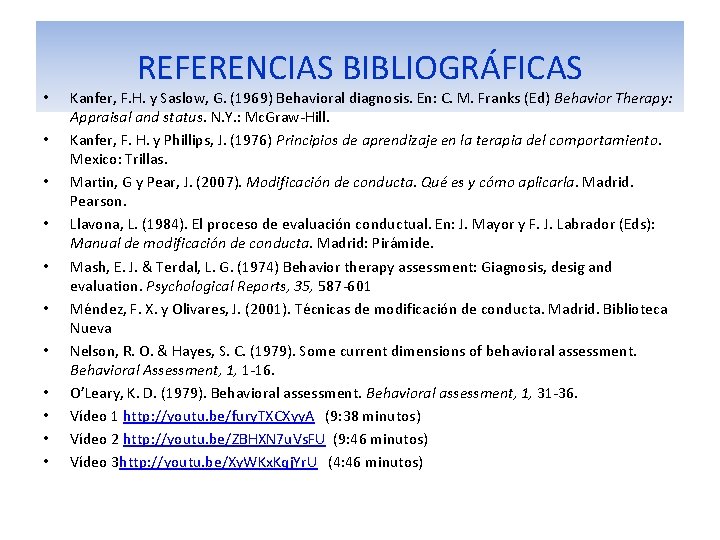 REFERENCIAS BIBLIOGRÁFICAS

• Kanfer, F.H. y Saslow, G. (1969) Behavioral diagnosis. En: C. M. Franks (Ed) Behavior Therapy: Appraisal and status. N.Y.: McGraw-Hill.
• Kanfer, F. H. y Phillips, J. (1976) Principios de aprendizaje en la terapia del comportamiento. Mexico: Trillas.
• Martin, G y Pear, J. (2007). Modificación de conducta. Qué es y cómo aplicarla. Madrid. Pearson.
• Llavona, L. (1984). El proceso de evaluación conductual. En: J. Mayor y F. J. Labrador (Eds): Manual de modificación de conducta. Madrid: Pirámide.
• Mash, E. J. & Terdal, L. G. (1974) Behavior therapy assessment: Giagnosis, desig and evaluation. Psychological Reports, 35, 587-601
• Méndez, F. X. y Olivares, J. (2001). Técnicas de modificación de conducta. Madrid. Biblioteca Nueva
• Nelson, R. O. & Hayes, S. C. (1979). Some current dimensions of behavioral assessment. Behavioral Assessment, 1, 1-16.
• O'Leary, K. D. (1979). Behavioral assessment. Behavioral assessment, 1, 31-36.
• Vídeo 1 http://youtu.be/furyTXCXyyA (9:38 minutos)
• Vídeo 2 http://youtu.be/ZBHXN7uVsFU (9:46 minutos)
• Vídeo 3http://youtu.be/XyWKxKqjYrU (4:46 minutos)